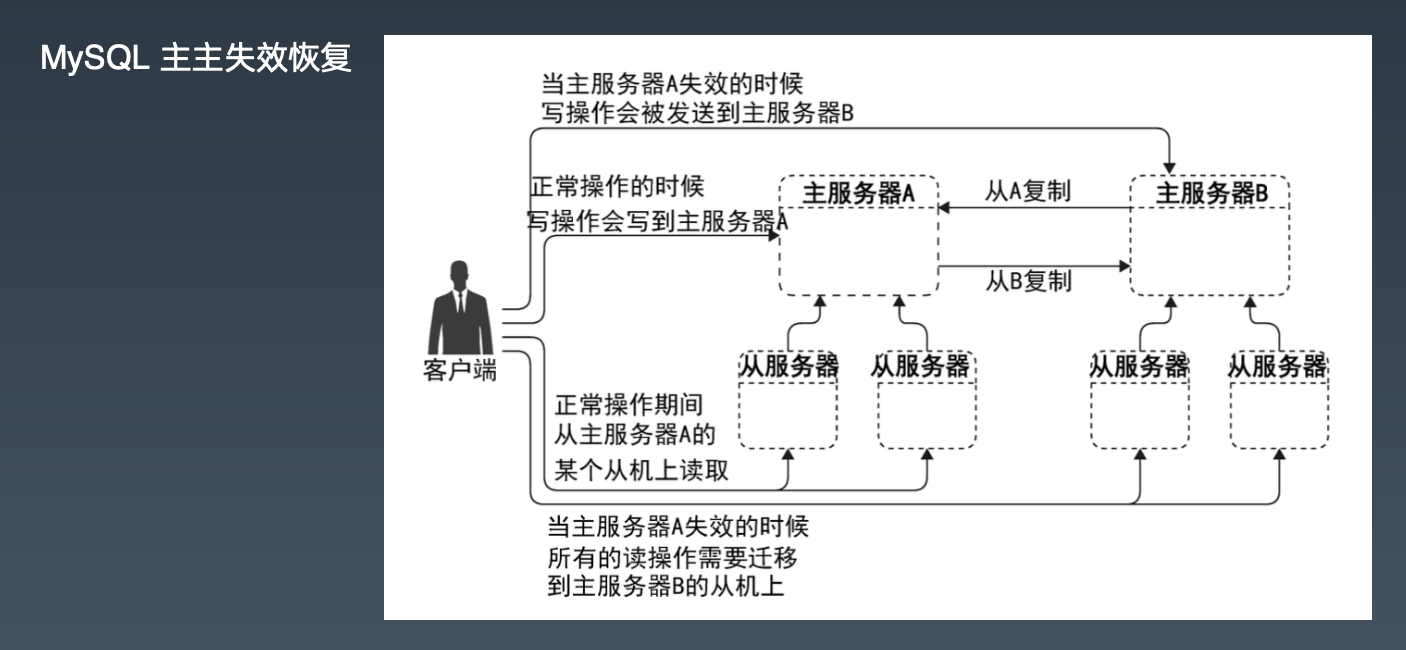 MySQL 主主失效恢复

当主服务器A失效的时候
写操作会被发送到主服务器B

正常操作的时候
写操作会写到主服务器A

主服务器A

从A复制

主服务器B

从B复制

客户端

从服务器

从服务器

从服务器

从服务器

正常操作期间
从主服务器A的
某个从机上读取

当主服务器A失效的时候
所有的读操作需要迁移
到主服务器B的从机上